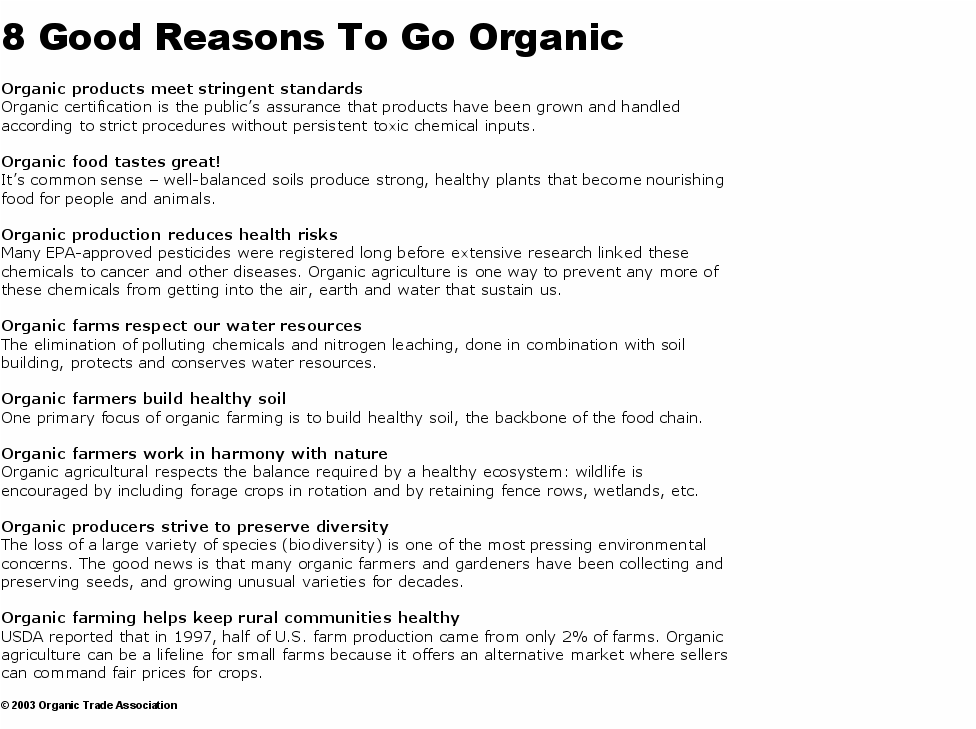 8 Good Reasons To Go Organic

Organic products meet stringent standards
Organic certification is the public's assurance that products have been grown and handled according to strict procedures without persistent toxic chemical inputs.

Organic food tastes great!
It's common sense – well-balanced soils produce strong, healthy plants that become nourishing food for people and animals.

Organic production reduces health risks
Many EPA-approved pesticides were registered long before extensive research linked these chemicals to cancer and other diseases. Organic agriculture is one way to prevent any more of these chemicals from getting into the air, earth and water that sustain us.

Organic farms respect our water resources
The elimination of polluting chemicals and nitrogen leaching, done in combination with soil building, protects and conserves water resources.

Organic farmers build healthy soil
One primary focus of organic farming is to build healthy soil, the backbone of the food chain.

Organic farmers work in harmony with nature
Organic agricultural respects the balance required by a healthy ecosystem: wildlife is encouraged by including forage crops in rotation and by retaining fence rows, wetlands, etc.

Organic producers strive to preserve diversity
The loss of a large variety of species (biodiversity) is one of the most pressing environmental concerns. The good news is that many organic farmers and gardeners have been collecting and preserving seeds, and growing unusual varieties for decades.

Organic farming helps keep rural communities healthy
USDA reported that in 1997, half of U.S. farm production came from only 2% of farms. Organic agriculture can be a lifeline for small farms because it offers an alternative market where sellers can command fair prices for crops.

© 2003 Organic Trade Association